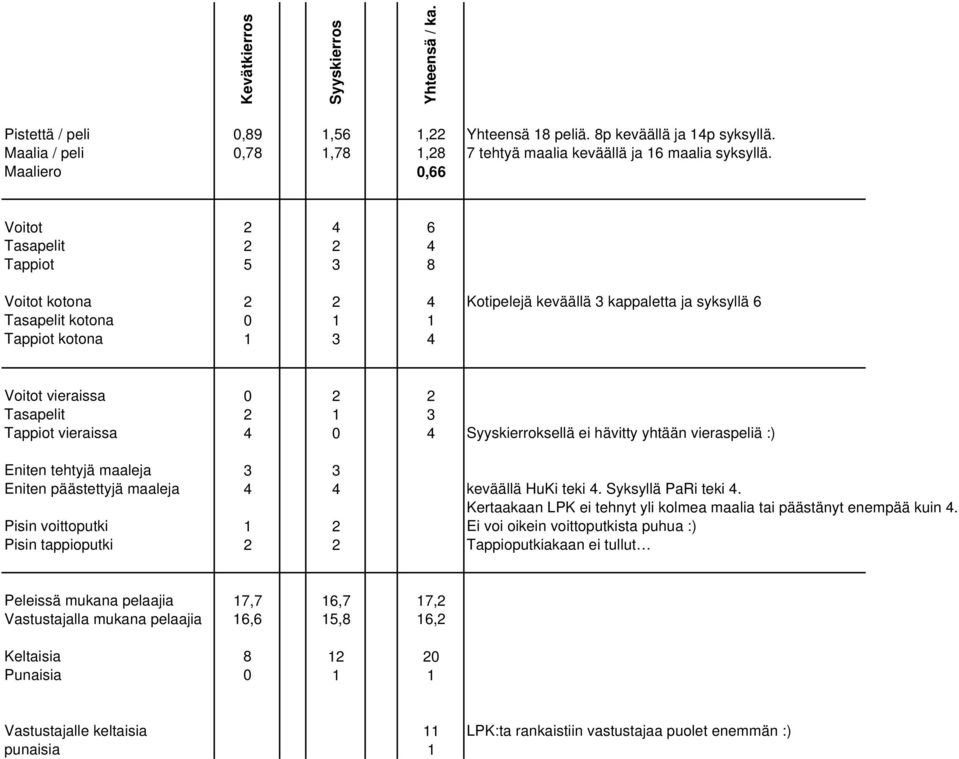 | | Kevätkierros | Syyskierros | Yhteensä / ka. | |
|---|---|---|---|---|
| Pistettä / peli | 0,89 | 1,56 | 1,22 | Yhteensä 18 peliä. 8p keväällä ja 14p syksyllä. |
| Maalia / peli | 0,78 | 1,78 | 1,28 | 7 tehtyä maalia keväällä ja 16 maalia syksyllä. |
| Maaliero | | | 0,66 | |
| Voitot | 2 | 4 | 6 | |
| Tasapelit | 2 | 2 | 4 | |
| Tappiot | 5 | 3 | 8 | |
| Voitot kotona | 2 | 2 | 4 | Kotipelejä keväällä 3 kappaletta ja syksyllä 6 |
| Tasapelit kotona | 0 | 1 | 1 | |
| Tappiot kotona | 1 | 3 | 4 | |
| Voitot vieraissa | 0 | 2 | 2 | |
| Tasapelit | 2 | 1 | 3 | |
| Tappiot vieraissa | 4 | 0 | 4 | Syyskierroksellä ei hävitty yhtään vieraspeliä :) |
| Eniten tehtyjä maaleja | 3 | 3 | | |
| Eniten päästettyjä maaleja | 4 | 4 | | keväällä HuKi teki 4. Syksyllä PaRi teki 4. |
| | | | | Kertaakaan LPK ei tehnyt yli kolmea maalia tai päästänyt enempää kuin 4. |
| Pisin voittoputki | 1 | 2 | | Ei voi oikein voittoputkista puhua :) |
| Pisin tappioputki | 2 | 2 | | Tappioputkiakaan ei tullut… |
| Peleissä mukana pelaajia | 17,7 | 16,7 | 17,2 | |
| Vastustajalla mukana pelaajia | 16,6 | 15,8 | 16,2 | |
| Keltaisia | 8 | 12 | 20 | |
| Punaisia | 0 | 1 | 1 | |
| Vastustajalle keltaisia | | | 11 | LPK:ta rankaistiin vastustajaa puolet enemmän :) |
| punaisia | | | 1 | |